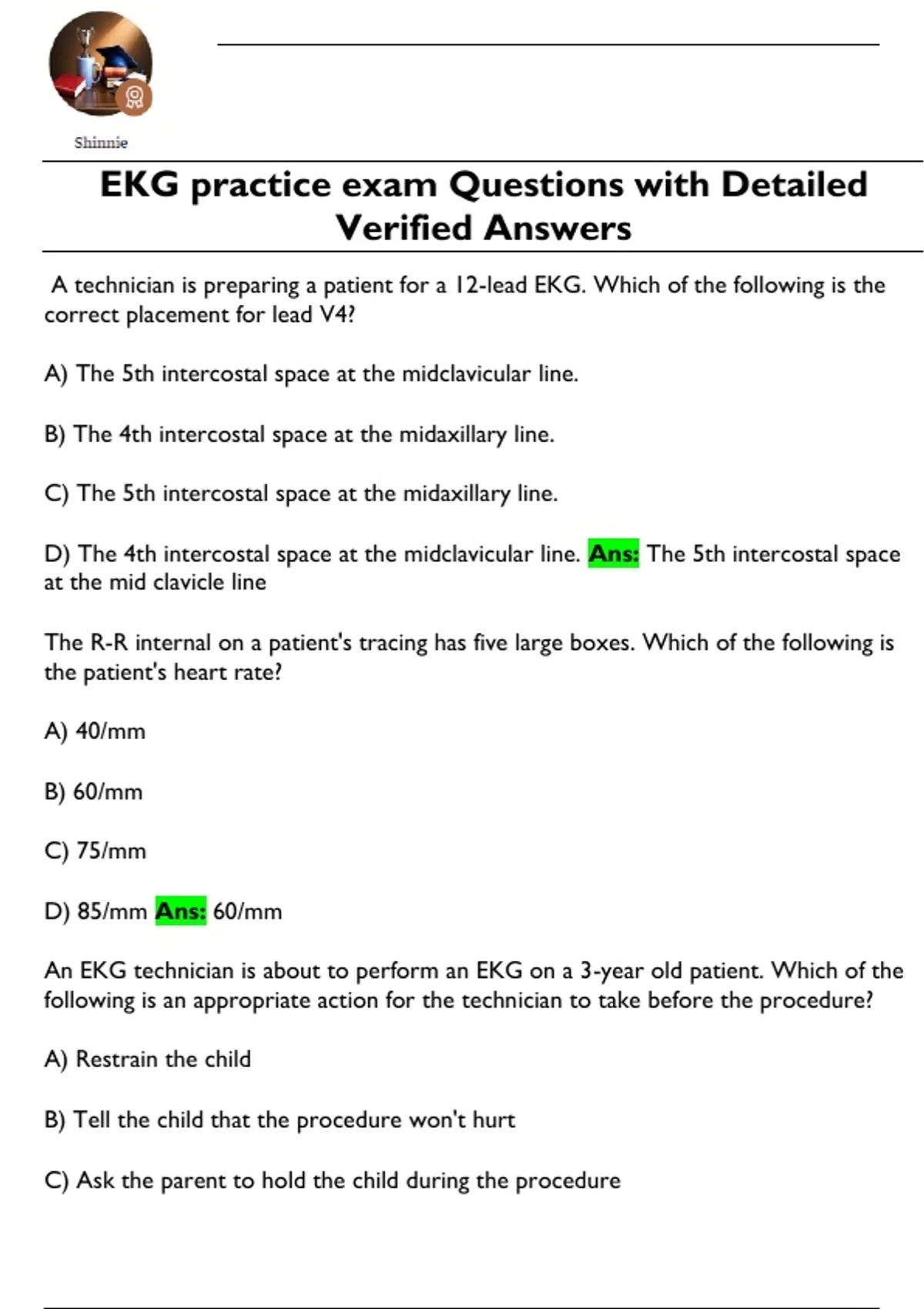 Shinnie

EKG practice exam Questions with Detailed Verified Answers

A technician is preparing a patient for a 12-lead EKG. Which of the following is the correct placement for lead V4?

A) The 5th intercostal space at the midclavicular line.

B) The 4th intercostal space at the midaxillary line.

C) The 5th intercostal space at the midaxillary line.

D) The 4th intercostal space at the midclavicular line. Ans: The 5th intercostal space at the mid clavicle line

The R-R internal on a patient's tracing has five large boxes. Which of the following is the patient's heart rate?

A) 40/mm

B) 60/mm

C) 75/mm

D) 85/mm Ans: 60/mm

An EKG technician is about to perform an EKG on a 3-year old patient. Which of the following is an appropriate action for the technician to take before the procedure?

A) Restrain the child

B) Tell the child that the procedure won't hurt

C) Ask the parent to hold the child during the procedure